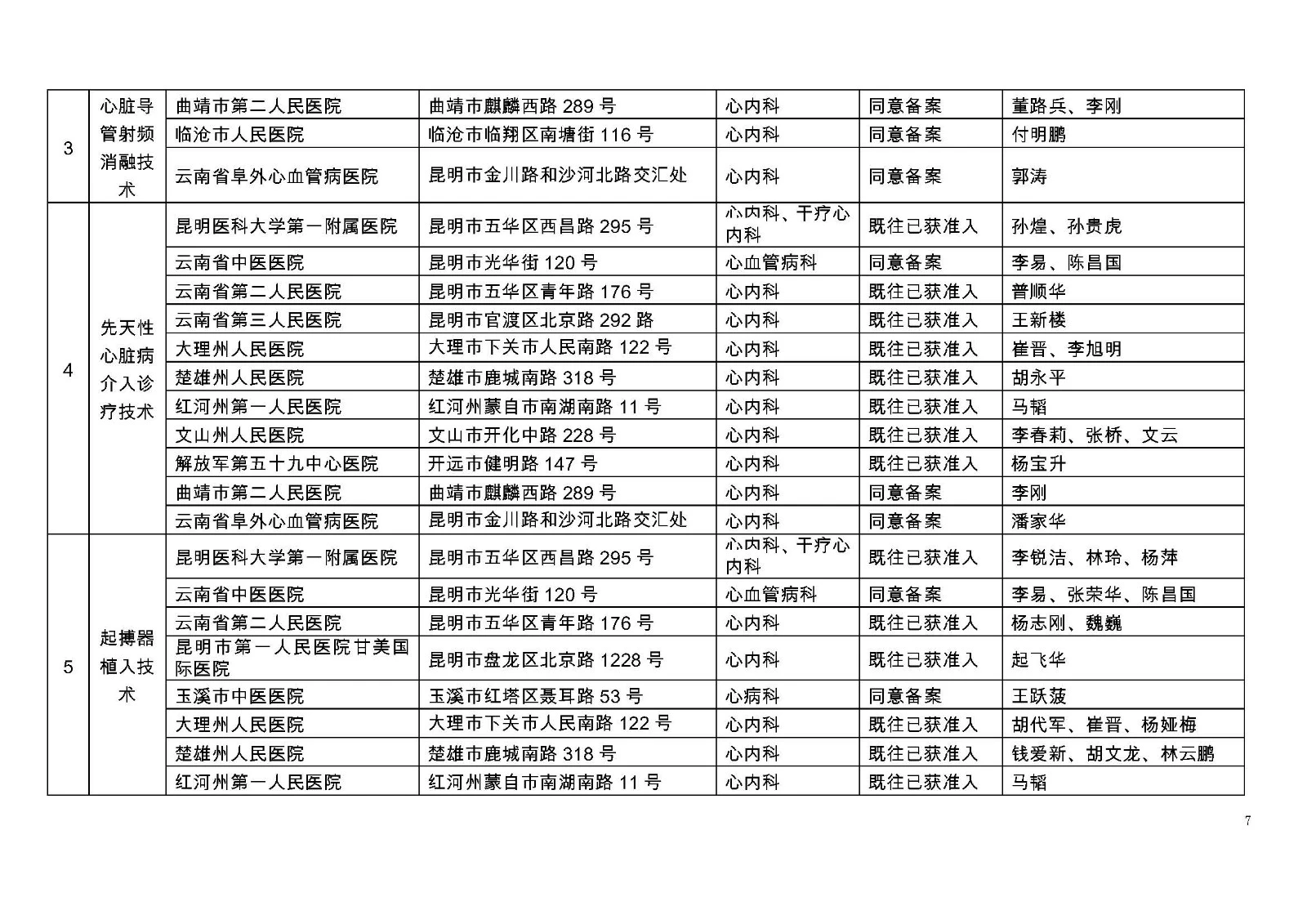 | 3 | 心脏导管射频消融技术 | 曲靖市第二人民医院 | 曲靖市麒麟西路 289 号 | 心内科 | 同意备案 | 董路兵、李刚 |
|---|---|---|---|---|---|---|
| | | 临沧市人民医院 | 临沧市临翔区南塘街 116 号 | 心内科 | 同意备案 | 付明鹏 |
| | | 云南省阜外心血管病医院 | 昆明市金川路和沙河北路交汇处 | 心内科 | 同意备案 | 郭涛 |
| 4 | 先天性心脏病介入诊疗技术 | 昆明医科大学第一附属医院 | 昆明市五华区西昌路 295 号 | 心内科、干疗心内科 | 既往已获准入 | 孙煌、孙贵虎 |
| | | 云南省中医医院 | 昆明市光华街 120 号 | 心血管病科 | 同意备案 | 李易、陈昌国 |
| | | 云南省第二人民医院 | 昆明市五华区青年路 176 号 | 心内科 | 既往已获准入 | 普顺华 |
| | | 云南省第三人民医院 | 昆明市官渡区北京路 292 路 | 心内科 | 既往已获准入 | 王新楼 |
| | | 大理州人民医院 | 大理市下关市人民南路 122 号 | 心内科 | 既往已获准入 | 崔晋、李旭明 |
| | | 楚雄州人民医院 | 楚雄市鹿城南路 318 号 | 心内科 | 既往已获准入 | 胡永平 |
| | | 红河州第一人民医院 | 红河州蒙自市南湖南路 11 号 | 心内科 | 既往已获准入 | 马韬 |
| | | 文山州人民医院 | 文山市开化中路 228 号 | 心内科 | 既往已获准入 | 李春莉、张桥、文云 |
| | | 解放军第五十九中心医院 | 开远市健明路 147 号 | 心内科 | 既往已获准入 | 杨宝升 |
| | | 曲靖市第二人民医院 | 曲靖市麒麟西路 289 号 | 心内科 | 同意备案 | 李刚 |
| | | 云南省阜外心血管病医院 | 昆明市金川路和沙河北路交汇处 | 心内科 | 同意备案 | 潘家华 |
| 5 | 起搏器植入技术 | 昆明医科大学第一附属医院 | 昆明市五华区西昌路 295 号 | 心内科、干疗心内科 | 既往已获准入 | 李锐洁、林玲、杨萍 |
| | | 云南省中医医院 | 昆明市光华街 120 号 | 心血管病科 | 同意备案 | 李易、张荣华、陈昌国 |
| | | 云南省第二人民医院 | 昆明市五华区青年路 176 号 | 心内科 | 既往已获准入 | 杨志刚、魏巍 |
| | | 昆明市第一人民医院甘美国际医院 | 昆明市盘龙区北京路 1228 号 | 心内科 | 既往已获准入 | 起飞华 |
| | | 玉溪市中医医院 | 玉溪市红塔区聂耳路 53 号 | 心病科 | 同意备案 | 王跃菠 |
| | | 大理州人民医院 | 大理市下关市人民南路 122 号 | 心内科 | 既往已获准入 | 胡代军、崔晋、杨娅梅 |
| | | 楚雄州人民医院 | 楚雄市鹿城南路 318 号 | 心内科 | 既往已获准入 | 钱爱新、胡文龙、林云鹏 |
| | | 红河州第一人民医院 | 红河州蒙自市南湖南路 11 号 | 心内科 | 既往已获准入 | 马韬 |

7